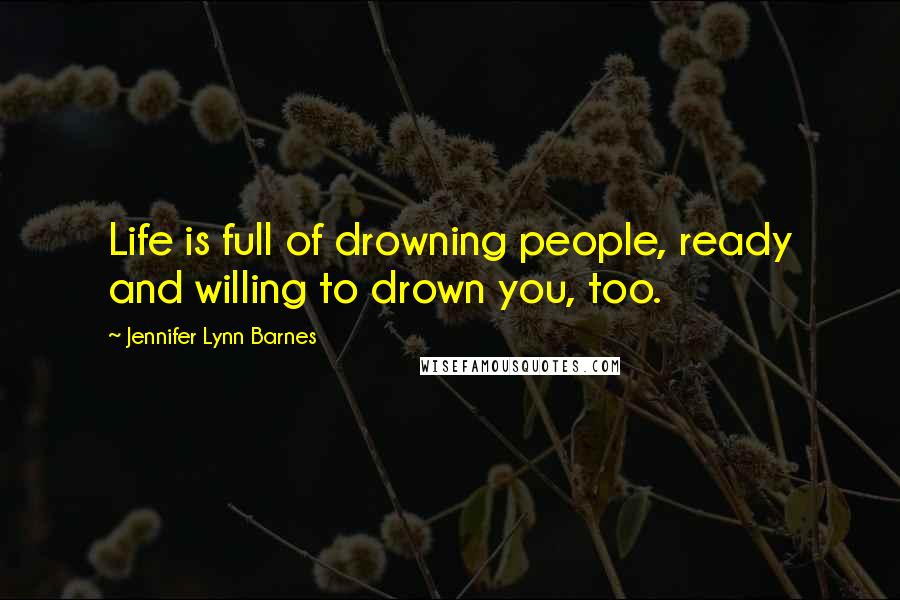 Life is full of drowning people, ready and willing to drown you, too.

~ Jennifer Lynn Barnes

WISEFAMOUSQUOTES.COM